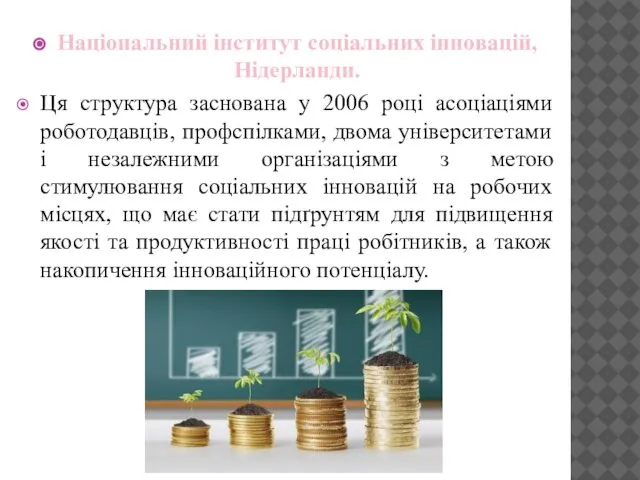 Національний інститут соціальних інновацій, Нідерланди.

Ця структура заснована у 2006 році асоціаціями роботодавців, профспілками, двома університетами і незалежними організаціями з метою стимулювання соціальних інновацій на робочих місцях, що має стати підґрунтям для підвищення якості та продуктивності праці робітників, а також накопичення інноваційного потенціалу.